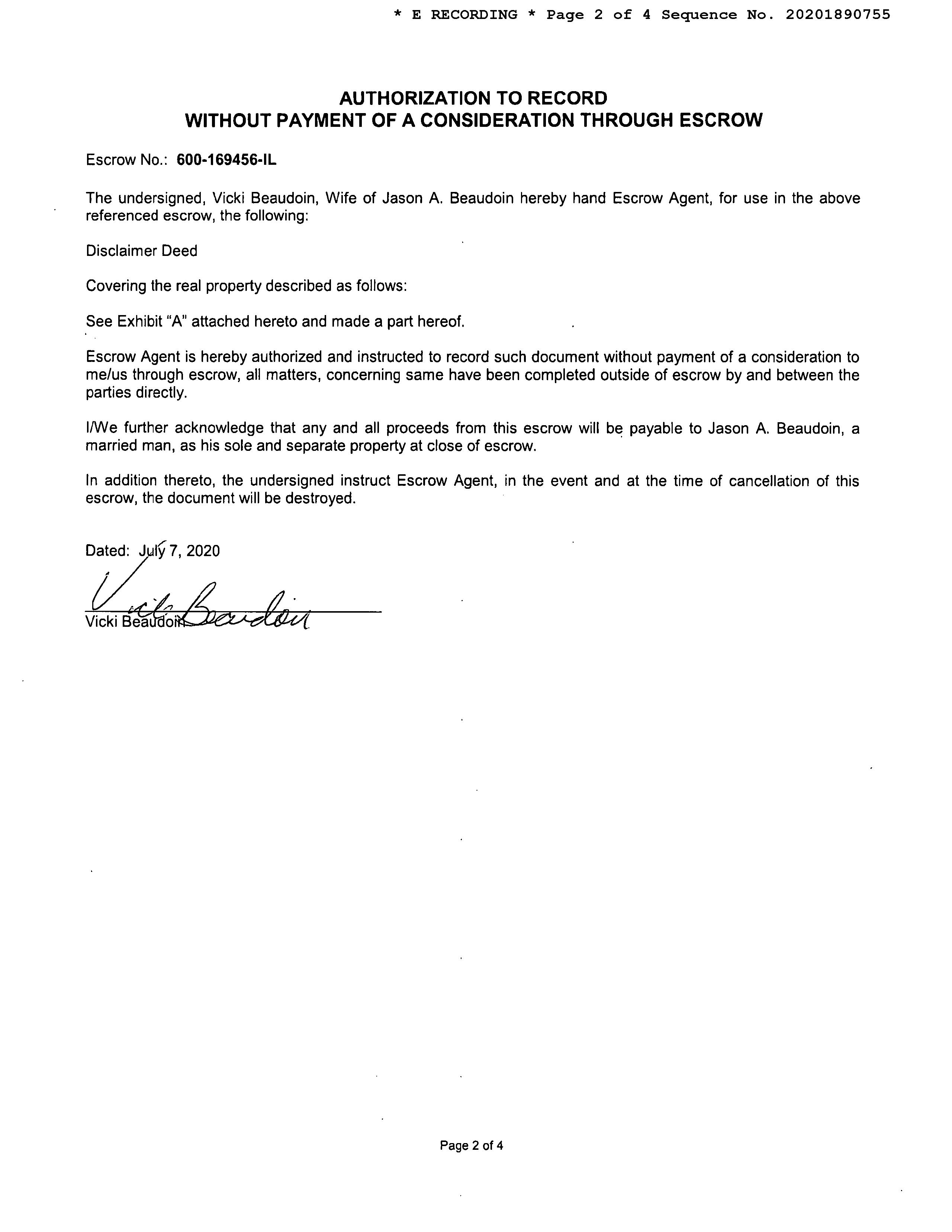 * E RECORDING * Page 2 of 4 Sequence No. 20201890755

AUTHORIZATION TO RECORD
WITHOUT PAYMENT OF A CONSIDERATION THROUGH ESCROW

Escrow No.: 600-169456-IL

The undersigned, Vicki Beaudoin, Wife of Jason A. Beaudoin hereby hand Escrow Agent, for use in the above referenced escrow, the following:

Disclaimer Deed

Covering the real property described as follows:

See Exhibit "A" attached hereto and made a part hereof.

Escrow Agent is hereby authorized and instructed to record such document without payment of a consideration to me/us through escrow, all matters, concerning same have been completed outside of escrow by and between the parties directly.

I/We further acknowledge that any and all proceeds from this escrow will be payable to Jason A. Beaudoin, a married man, as his sole and separate property at close of escrow.

In addition thereto, the undersigned instruct Escrow Agent, in the event and at the time of cancellation of this escrow, the document will be destroyed.

Dated: July 7, 2020

Vicki Beaudoin
Vicki Beaudoin

Page 2 of 4